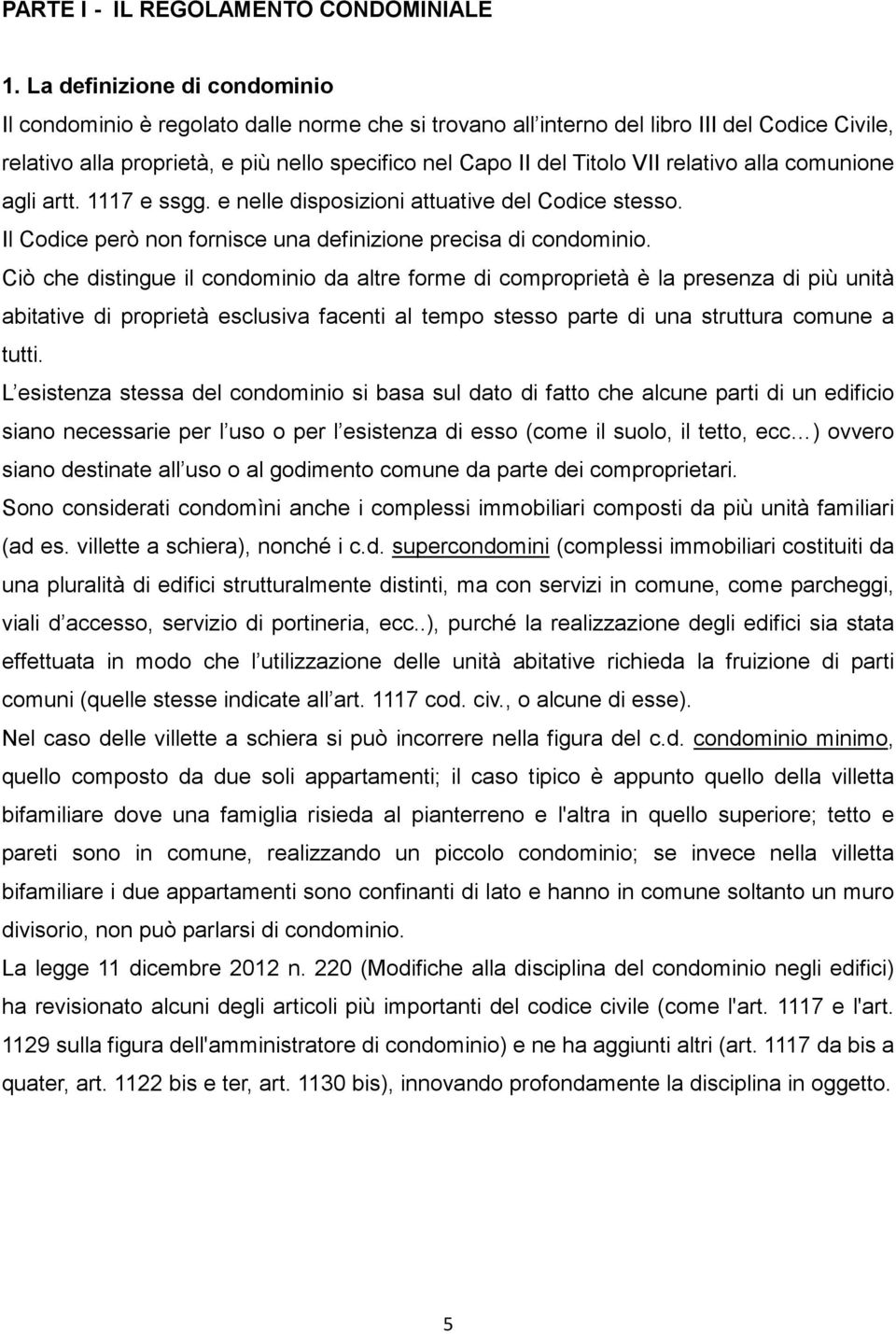 PARTE I - IL REGOLAMENTO CONDOMINIALE

1. La definizione di condominio

Il condominio è regolato dalle norme che si trovano all interno del libro III del Codice Civile, relativo alla proprietà, e più nello specifico nel Capo II del Titolo VII relativo alla comunione agli artt. 1117 e ssgg. e nelle disposizioni attuative del Codice stesso.

Il Codice però non fornisce una definizione precisa di condominio.

Ciò che distingue il condominio da altre forme di comproprietà è la presenza di più unità abitative di proprietà esclusiva facenti al tempo stesso parte di una struttura comune a tutti.

L esistenza stessa del condominio si basa sul dato di fatto che alcune parti di un edificio siano necessarie per l uso o per l esistenza di esso (come il suolo, il tetto, ecc ) ovvero siano destinate all uso o al godimento comune da parte dei comproprietari.

Sono considerati condomìni anche i complessi immobiliari composti da più unità familiari (ad es. villette a schiera), nonché i c.d. supercondomini (complessi immobiliari costituiti da una pluralità di edifici strutturalmente distinti, ma con servizi in comune, come parcheggi, viali d accesso, servizio di portineria, ecc..), purché la realizzazione degli edifici sia stata effettuata in modo che l utilizzazione delle unità abitative richieda la fruizione di parti comuni (quelle stesse indicate all art. 1117 cod. civ., o alcune di esse).

Nel caso delle villette a schiera si può incorrere nella figura del c.d. condominio minimo, quello composto da due soli appartamenti; il caso tipico è appunto quello della villetta bifamiliare dove una famiglia risieda al pianterreno e l'altra in quello superiore; tetto e pareti sono in comune, realizzando un piccolo condominio; se invece nella villetta bifamiliare i due appartamenti sono confinanti di lato e hanno in comune soltanto un muro divisorio, non può parlarsi di condominio.

La legge 11 dicembre 2012 n. 220 (Modifiche alla disciplina del condominio negli edifici) ha revisionato alcuni degli articoli più importanti del codice civile (come l'art. 1117 e l'art. 1129 sulla figura dell'amministratore di condominio) e ne ha aggiunti altri (art. 1117 da bis a quater, art. 1122 bis e ter, art. 1130 bis), innovando profondamente la disciplina in oggetto.

5